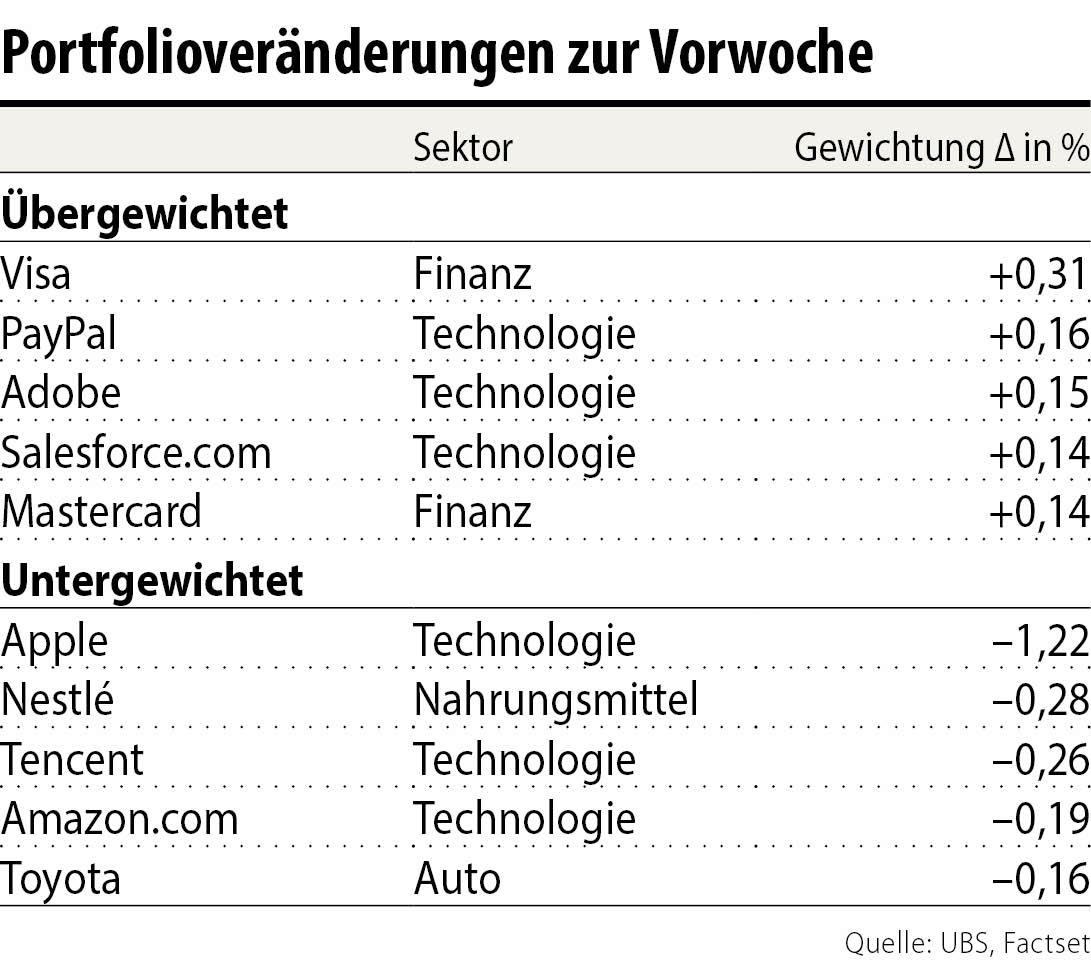 Portfolioveränderungen zur Vorwoche

| | Sektor | Gewichtung Δ in % |
|---|---|---|
| **Übergewichtet** | | |
| Visa | Finanz | +0,31 |
| PayPal | Technologie | +0,16 |
| Adobe | Technologie | +0,15 |
| Salesforce.com | Technologie | +0,14 |
| Mastercard | Finanz | +0,14 |
| **Untergewichtet** | | |
| Apple | Technologie | –1,22 |
| Nestlé | Nahrungsmittel | –0,28 |
| Tencent | Technologie | –0,26 |
| Amazon.com | Technologie | –0,19 |
| Toyota | Auto | –0,16 |

Quelle: UBS, Factset